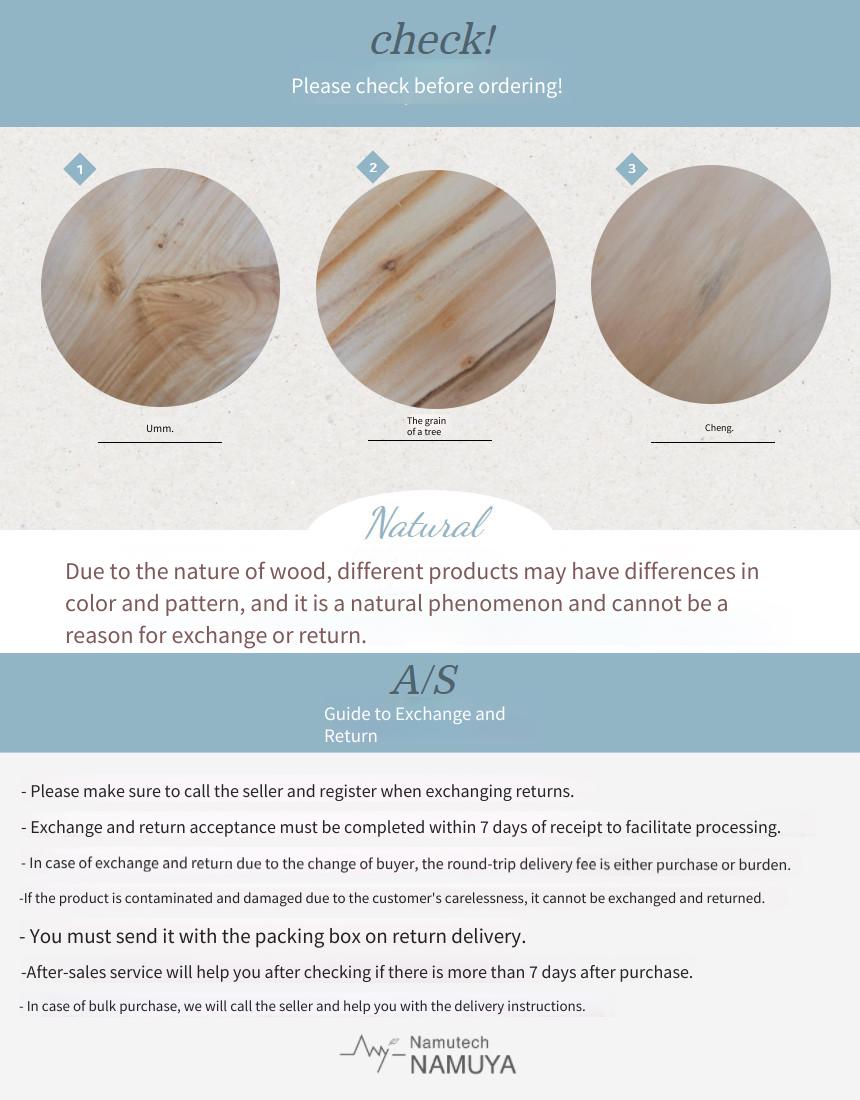 check!

Please check before ordering!

1

2

3

Umm.

The grain of a tree

Cheng.

Natural

Due to the nature of wood, different products may have differences in color and pattern, and it is a natural phenomenon and cannot be a reason for exchange or return.

A/S

Guide to Exchange and Return

- Please make sure to call the seller and register when exchanging returns.

- Exchange and return acceptance must be completed within 7 days of receipt to facilitate processing.

- In case of exchange and return due to the change of buyer, the round-trip delivery fee is either purchase or burden.

-If the product is contaminated and damaged due to the customer's carelessness, it cannot be exchanged and returned.

- You must send it with the packing box on return delivery.

-After-sales service will help you after checking if there is more than 7 days after purchase.

- In case of bulk purchase, we will call the seller and help you with the delivery instructions.

Namutech
NAMUYA